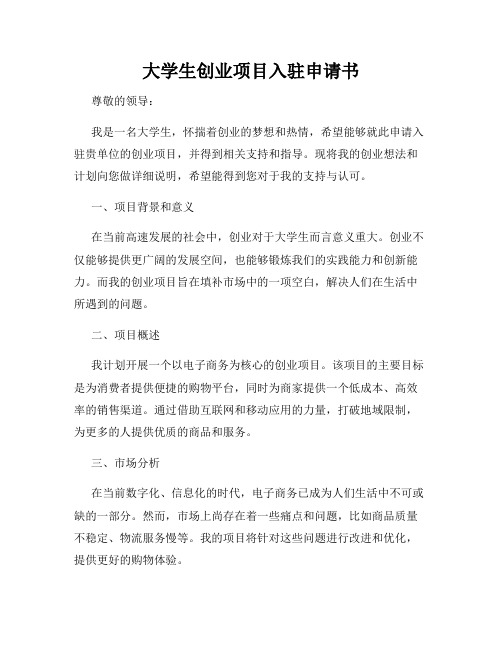 大学生创业项目入驻申请书

尊敬的领导：

我是一名大学生，怀揣着创业的梦想和热情，希望能够就此申请入驻贵单位的创业项目，并得到相关支持和指导。现将我的创业想法和计划向您做详细说明，希望能得到您对于我的支持与认可。

一、项目背景和意义

在当前高速发展的社会中，创业对于大学生而言意义重大。创业不仅能够提供更广阔的发展空间，也能够锻炼我们的实践能力和创新能力。而我的创业项目旨在填补市场中的一项空白，解决人们在生活中所遇到的问题。

二、项目概述

我计划开展一个以电子商务为核心的创业项目。该项目的主要目标是为消费者提供便捷的购物平台，同时为商家提供一个低成本、高效率的销售渠道。通过借助互联网和移动应用的力量，打破地域限制，为更多的人提供优质的商品和服务。

三、市场分析

在当前数字化、信息化的时代，电子商务已成为人们生活中不可或缺的一部分。然而，市场上尚存在着一些痛点和问题，比如商品质量不稳定、物流服务慢等。我的项目将针对这些问题进行改进和优化，提供更好的购物体验。